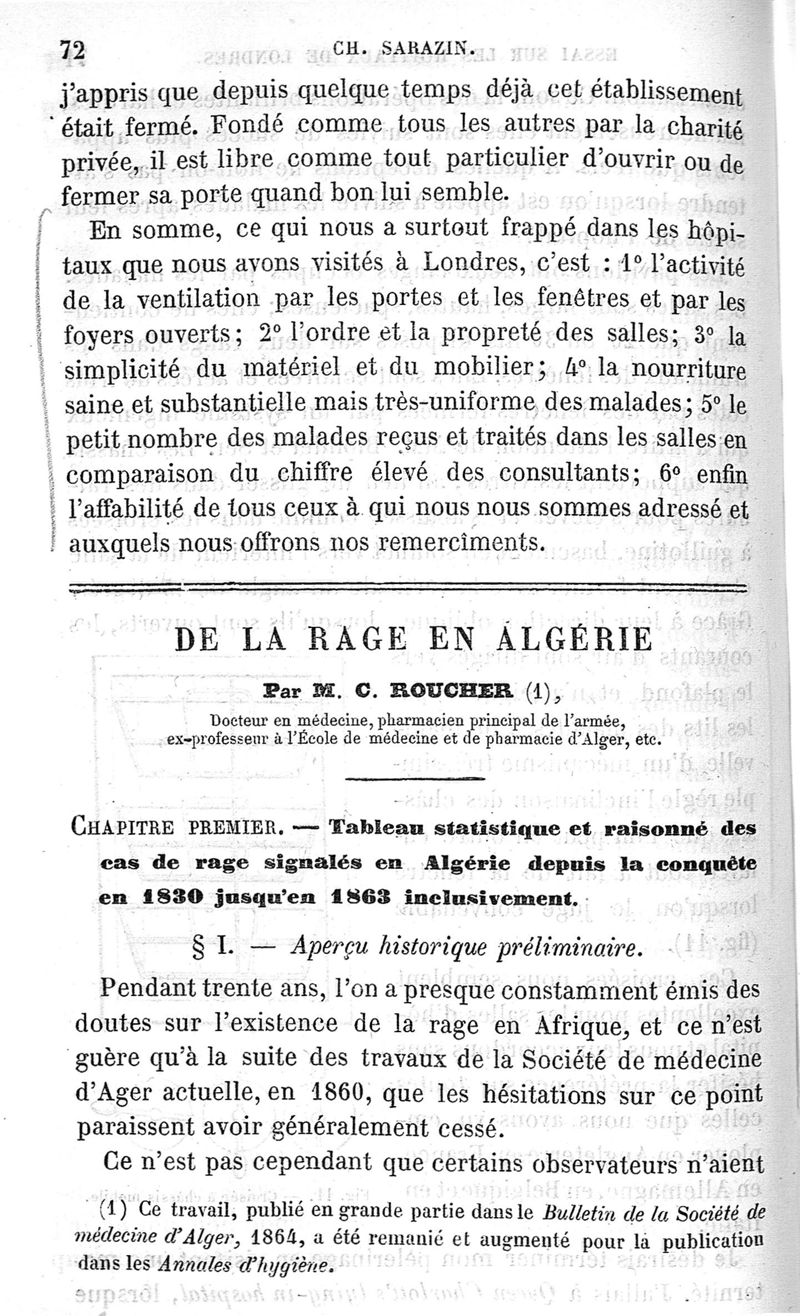 72 CH. SARAZIN.

j'appris que depuis quelque temps déjà cet établissement était fermé. Fondé comme tous les autres par la charité privée, il est libre comme tout particulier d'ouvrir ou de fermer sa porte quand bon lui semble.

En somme, ce qui nous a surtout frappé dans les hôpitaux que nous avons visités à Londres, c'est : 1° l'activité de la ventilation par les portes et les fenêtres et par les foyers ouverts; 2° l'ordre et la propreté des salles; 3° la simplicité du matériel et du mobilier; 4° la nourriture saine et substantielle mais très-uniforme des malades; 5° le petit nombre des malades reçus et traités dans les salles en comparaison du chiffre élevé des consultants; 6° enfin l'affabilité de tous ceux à qui nous nous sommes adressé et auxquels nous offrons nos remercîments.

DE LA RAGE EN ALGÉRIE

Par M. C. ROUCHER (1),

Docteur en médecine, pharmacien principal de l'armée, ex-professeur à l'École de médecine et de pharmacie d'Alger, etc.

CHAPITRE PREMIER. — Tableau statistique et raisonné des cas de rage signalés en Algérie depuis la conquête en 1830 jusqu'en 1863 inclusivement.

§ I. — Aperçu historique préliminaire.

Pendant trente ans, l'on a presque constamment émis des doutes sur l'existence de la rage en Afrique, et ce n'est guère qu'à la suite des travaux de la Société de médecine d'Ager actuelle, en 1860, que les hésitations sur ce point paraissent avoir généralement cessé.

Ce n'est pas cependant que certains observateurs n'aient

(1) Ce travail, publié en grande partie dans le Bulletin de la Société de médecine d'Alger, 1864, a été remanié et augmenté pour la publication dans les Annales d'hygiène.